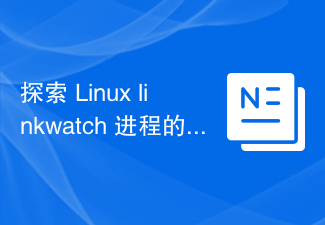 探索 Linux linkwatch 进程的...

N